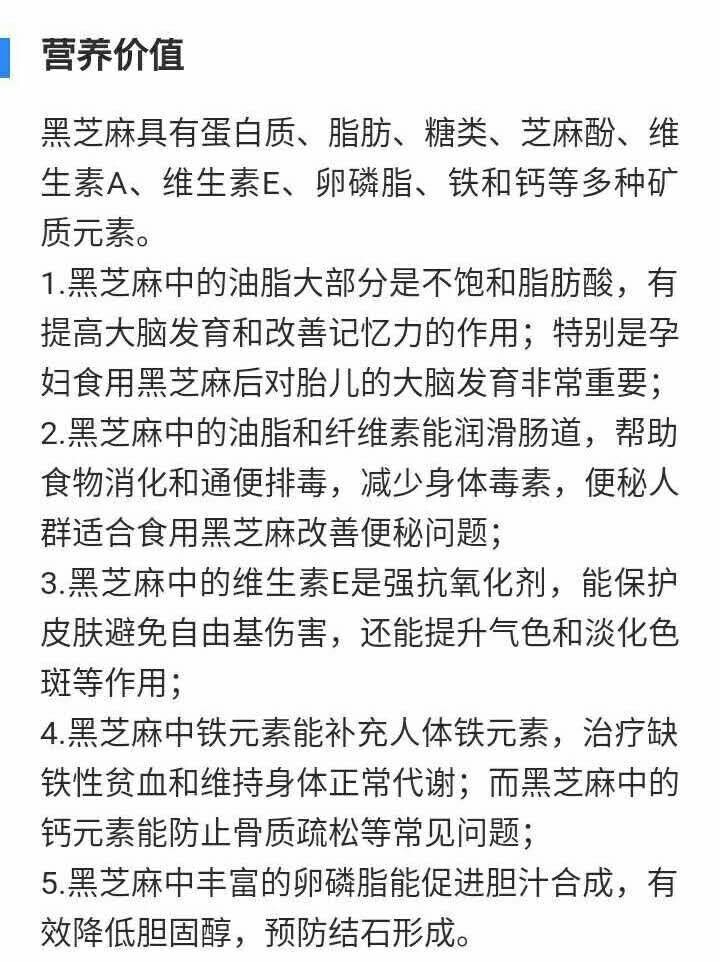 营养价值

黑芝麻具有蛋白质、脂肪、糖类、芝麻酚、维生素A、维生素E、卵磷脂、铁和钙等多种矿质元素。
1.黑芝麻中的油脂大部分是不饱和脂肪酸，有提高大脑发育和改善记忆力的作用；特别是孕妇食用黑芝麻后对胎儿的大脑发育非常重要；
2.黑芝麻中的油脂和纤维素能润滑肠道，帮助食物消化和通便排毒，减少身体毒素，便秘人群适合食用黑芝麻改善便秘问题；
3.黑芝麻中的维生素E是强抗氧化剂，能保护皮肤避免自由基伤害，还能提升气色和淡化色斑等作用；
4.黑芝麻中铁元素能补充人体铁元素，治疗缺铁性贫血和维持身体正常代谢；而黑芝麻中的钙元素能防止骨质疏松等常见问题；
5.黑芝麻中丰富的卵磷脂能促进胆汁合成，有效降低胆固醇，预防结石形成。